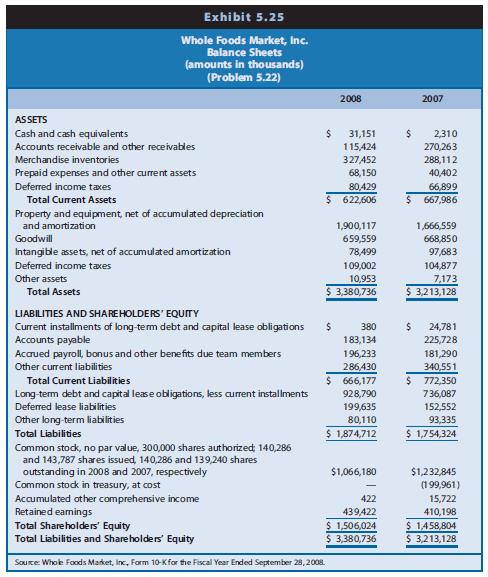 Exhibit 5.25

Whole Foods Market, Inc.
Balance Sheets
(amounts in thousands)
(Problem 5.22)

| | 2008 | 2007 |
|---|---|---|
| ASSETS | | |
| Cash and cash equivalents | $ 31,151 | $ 2,310 |
| Accounts receivable and other receivables | 115,424 | 270,263 |
| Merchandise inventories | 327,452 | 288,112 |
| Prepaid expenses and other current assets | 68,150 | 40,402 |
| Deferred income taxes | 80,429 | 66,899 |
| Total Current Assets | $ 622,606 | $ 667,986 |
| Property and equipment, net of accumulated depreciation and amortization | 1,900,117 | 1,666,559 |
| Goodwill | 659,559 | 668,850 |
| Intangible assets, net of accumulated amortization | 78,499 | 97,683 |
| Deferred income taxes | 109,002 | 104,877 |
| Other assets | 10,953 | 7,173 |
| Total Assets | $ 3,380,736 | $ 3,213,128 |
| LIABILITIES AND SHAREHOLDERS' EQUITY | | |
| Current installments of long-term debt and capital lease obligations | $ 380 | $ 24,781 |
| Accounts payable | 183,134 | 225,728 |
| Accrued payroll, bonus and other benefits due team members | 196,233 | 181,290 |
| Other current liabilities | 286,430 | 340,551 |
| Total Current Liabilities | $ 666,177 | $ 772,350 |
| Long-term debt and capital lease obligations, less current installments | 928,790 | 736,087 |
| Deferred lease liabilities | 199,635 | 152,552 |
| Other long-term liabilities | 80,110 | 93,335 |
| Total Liabilities | $ 1,874,712 | $ 1,754,324 |
| Common stock, no par value, 300,000 shares authorized; 140,286 and 143,787 shares issued, 140,286 and 139,240 shares outstanding in 2008 and 2007, respectively | $1,066,180 | $1,232,845 |
| Common stock in treasury, at cost | — | (199,961) |
| Accumulated other comprehensive income | 422 | 15,722 |
| Retained earnings | 439,422 | 410,198 |
| Total Shareholders' Equity | $ 1,506,024 | $ 1,458,804 |
| Total Liabilities and Shareholders' Equity | $ 3,380,736 | $ 3,213,128 |

Source: Whole Foods Market, Inc., Form 10-K for the Fiscal Year Ended September 28, 2008.